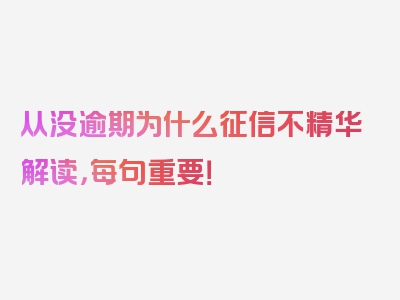 从没逾期为什么征信不精华解读，每句重要！